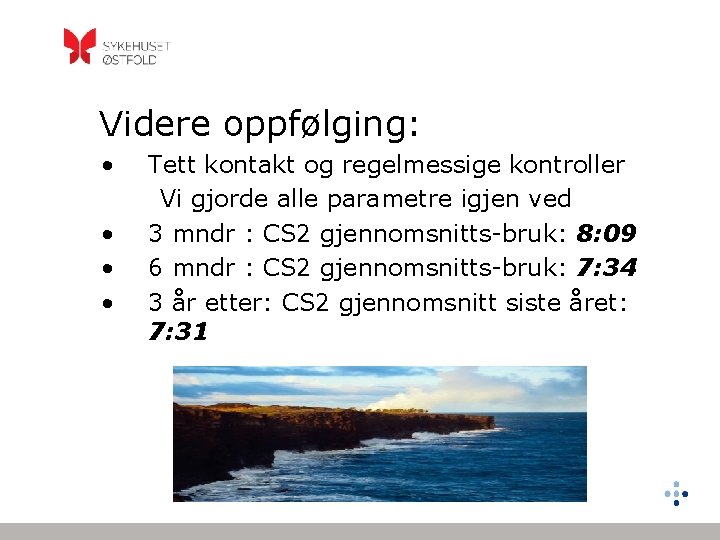 SYKEHUSET
ØSTFOLD

Videre oppfølging:

• Tett kontakt og regelmessige kontroller
Vi gjorde alle parametre igjen ved
• 3 mndr : CS2 gjennomsnitts-bruk: 8:09
• 6 mndr : CS2 gjennomsnitts-bruk: 7:34
• 3 år etter: CS2 gjennomsnitt siste året: 7:31